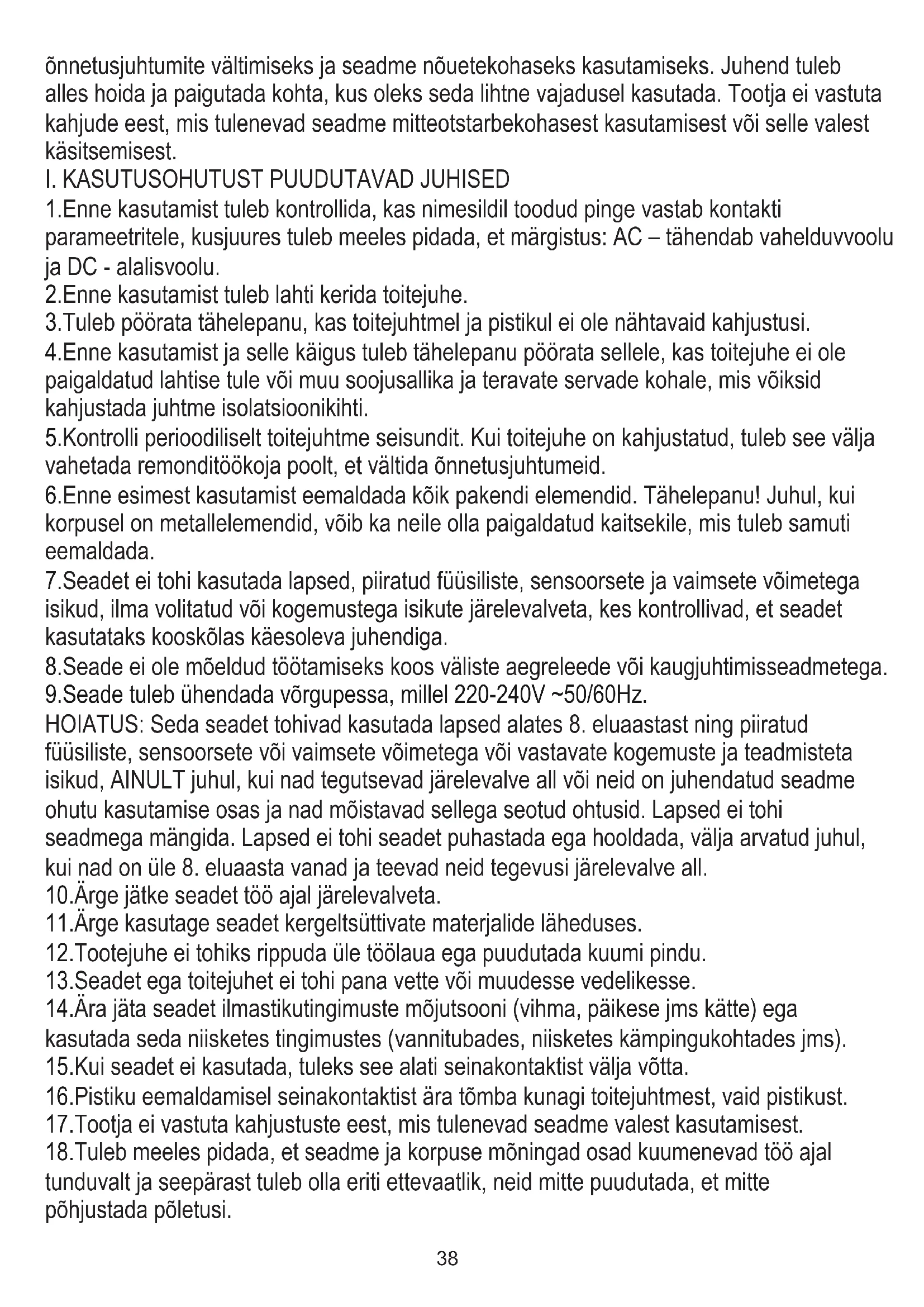 õnnetusjuhtumite vältimiseks ja seadme nõuetekohaseks kasutamiseks. Juhend tuleb alles hoida ja paigutada kohta, kus oleks seda lihtne vajadusel kasutada. Tootja ei vastuta kahjude eest, mis tulenevad seadme mitteotstarbekohasest kasutamisest või selle valest käsitsemisest.
I. KASUTUSOHUTUST PUUDUTAVAD JUHISED
1.Enne kasutamist tuleb kontrollida, kas nimesildil toodud pinge vastab kontakti parameetritele, kusjuures tuleb meeles pidada, et märgistus: AC – tähendab vahelduvvoolu ja DC - alalisvoolu.
2.Enne kasutamist tuleb lahti kerida toitejuhe.
3.Tuleb pöörata tähelepanu, kas toitejuhtmel ja pistikul ei ole nähtavaid kahjustusi.
4.Enne kasutamist ja selle käigus tuleb tähelepanu pöörata sellele, kas toitejuhe ei ole paigaldatud lahtise tule või muu soojusallika ja teravate servade kohale, mis võiksid kahjustada juhtme isolatsioonikihti.
5.Kontrolli perioodiliselt toitejuhtme seisundit. Kui toitejuhe on kahjustatud, tuleb see välja vahetada remonditöökoja poolt, et vältida õnnetusjuhtumeid.
6.Enne esimest kasutamist eemaldada kõik pakendi elemendid. Tähelepanu! Juhul, kui korpusel on metallelemendid, võib ka neile olla paigaldatud kaitsekile, mis tuleb samuti eemaldada.
7.Seadet ei tohi kasutada lapsed, piiratud füüsiliste, sensoorsete ja vaimsete võimetega isikud, ilma volitatud või kogemustega isikute järelevalveta, kes kontrollivad, et seadet kasutataks kooskõlas käesoleva juhendiga.
8.Seade ei ole mõeldud töötamiseks koos väliste aegreleede või kaugjuhtimisseadmetega.
9.Seade tuleb ühendada võrgupessa, millel 220-240V ~50/60Hz.
HOIATUS: Seda seadet tohivad kasutada lapsed alates 8. eluaastast ning piiratud füüsiliste, sensoorsete või vaimsete võimetega või vastavate kogemuste ja teadmisteta isikud, AINULT juhul, kui nad tegutsevad järelevalve all või neid on juhendatud seadme ohutu kasutamise osas ja nad mõistavad sellega seotud ohtusid. Lapsed ei tohi seadmega mängida. Lapsed ei tohi seadet puhastada ega hooldada, välja arvatud juhul, kui nad on üle 8. eluaasta vanad ja teevad neid tegevusi järelevalve all.
10.Ärge jätke seadet töö ajal järelevalveta.
11.Ärge kasutage seadet kergeltsüttivate materjalide läheduses.
12.Tootejuhe ei tohiks rippuda üle töölaua ega puudutada kuumi pindu.
13.Seadet ega toitejuhet ei tohi pana vette või muudesse vedelikesse.
14.Ära jäta seadet ilmastikutingimuste mõjutsooni (vihma, päikese jms kätte) ega kasutada seda niisketes tingimustes (vannitubades, niisketes kämpingukohtades jms).
15.Kui seadet ei kasutada, tuleks see alati seinakontaktist välja võtta.
16.Pistiku eemaldamisel seinakontaktist ära tõmba kunagi toitejuhtmest, vaid pistikust.
17.Tootja ei vastuta kahjustuste eest, mis tulenevad seadme valest kasutamisest.
18.Tuleb meeles pidada, et seadme ja korpuse mõningad osad kuumenevad töö ajal tunduvalt ja seepärast tuleb olla eriti ettevaatlik, neid mitte puudutada, et mitte põhjustada põletusi.

38